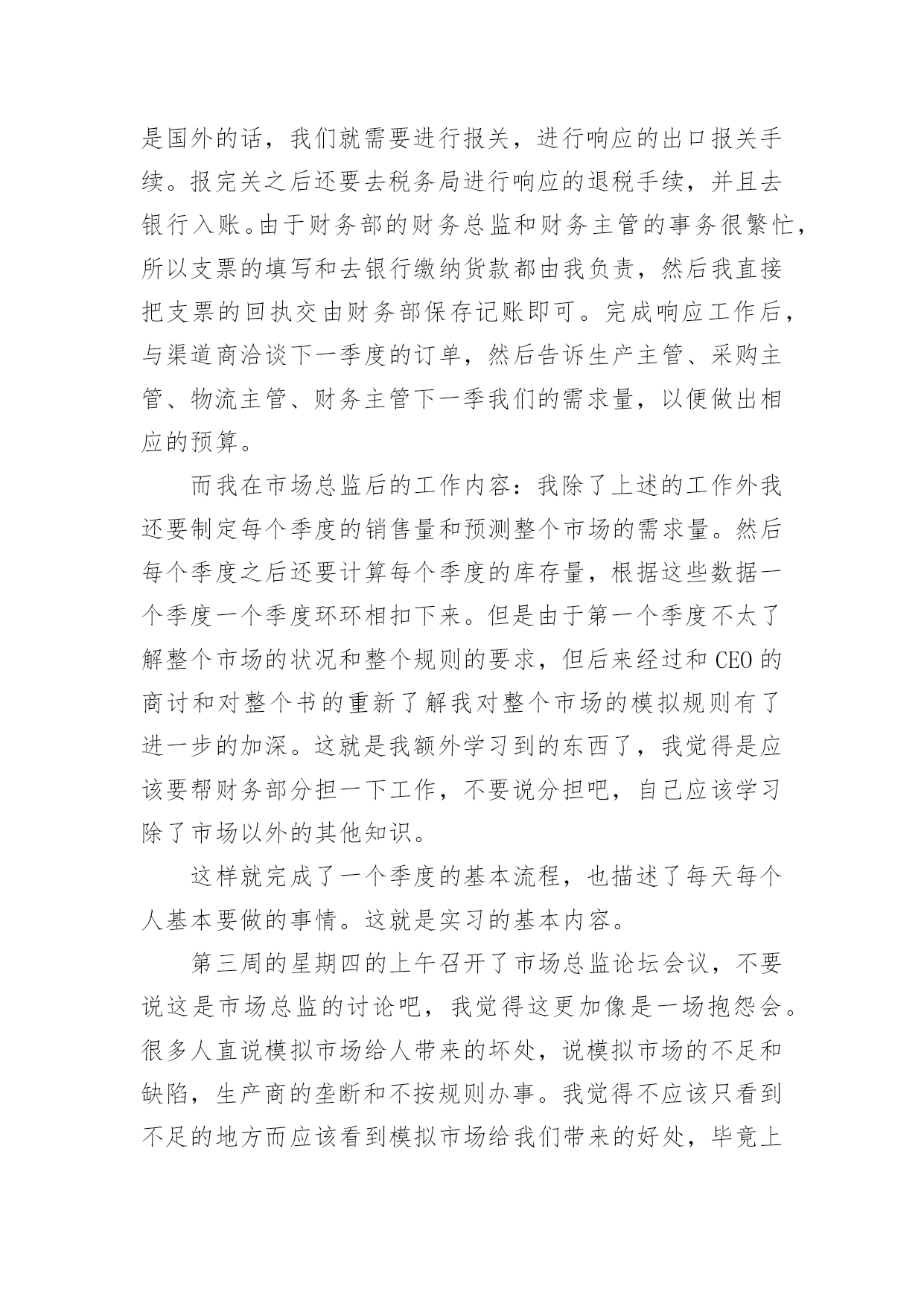 是国外的话，我们就需要进行报关，进行响应的出口报关手续。报完关之后还要去税务局进行响应的退税手续，并且去银行入账。由于财务部的财务总监和财务主管的事务很繁忙，所以支票的填写和去银行缴纳货款都由我负责，然后我直接把支票的回执交由财务部保存记账即可。完成响应工作后，与渠道商洽谈下一季度的订单，然后告诉生产主管、采购主管、物流主管、财务主管下一季我们的需求量，以便做出相应的预算。

而我在市场总监后的工作内容：我除了上述的工作外我还要制定每个季度的销售量和预测整个市场的需求量。然后每个季度之后还要计算每个季度的库存量，根据这些数据一个季度一个季度环环相扣下来。但是由于第一个季度不太了解整个市场的状况和整个规则的要求，但后来经过和 CEO 的商讨和对整个书的重新了解我对整个市场的模拟规则有了进一步的加深。这就是我额外学习到的东西了，我觉得是应该要帮财务部分担一下工作，不要说分担吧，自己应该学习除了市场以外的其他知识。

这样就完成了一个季度的基本流程，也描述了每天每个人基本要做的事情。这就是实习的基本内容。

第三周的星期四的上午召开了市场总监论坛会议，不要说这是市场总监的讨论吧，我觉得这更加像是一场抱怨会。很多人直说模拟市场给人带来的坏处，说模拟市场的不足和缺陷，生产商的垄断和不按规则办事。我觉得不应该只看到不足的地方而应该看到模拟市场给我们带来的好处，毕竟上